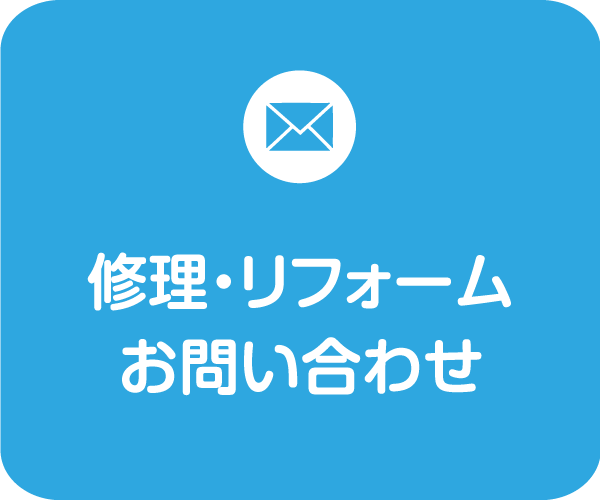 修理・リフォーム
お問い合わせ